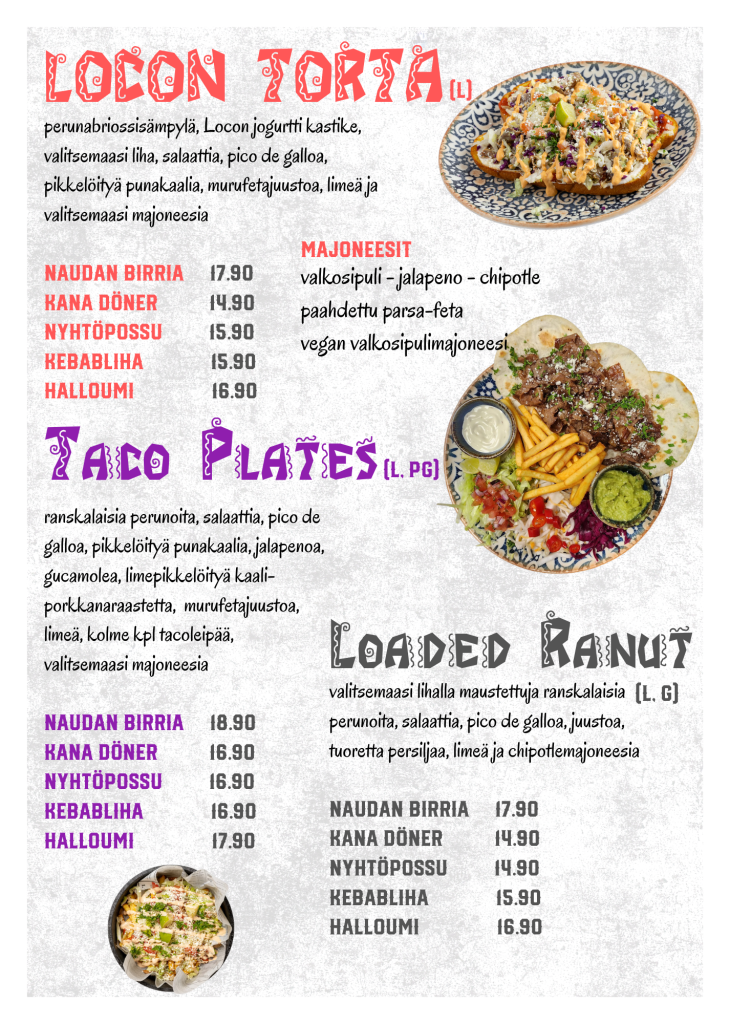 LOCON TORTA (L)

perunabriossisämpylä, Locon jogurtti kastike, valitsemaasi liha, salaattia, pico de galloa, pikkelöityä punakaalia, murufetajuustoa, limeä ja valitsemaasi majoneesia

NAUDAN BIRRIA 17.90
KANA DÖNER 14.90
NYHTÖPOSSU 15.90
KEBABLIHA 15.90
HALLOUMI 16.90

MAJONEESIT
valkosipuli - jalapeno - chipotle
paahdettu parsa-feta
vegan valkosipulimajoneesi

TACO PLATES (L, PG)

ranskalaisia perunoita, salaattia, pico de galloa, pikkelöityä punakaalia, jalapenoa, gucamolea, limepikkelöityä kaali-porkkanaraastetta, murufetajuustoa, limeä, kolme kpl tacoleipää, valitsemaasi majoneesia

NAUDAN BIRRIA 18.90
KANA DÖNER 16.90
NYHTÖPOSSU 16.90
KEBABLIHA 16.90
HALLOUMI 17.90

LOADED RANUT

valitsemaasi lihalla maustettuja ranskalaisia (L, G) perunoita, salaattia, pico de galloa, juustoa, tuoretta persiljaa, limeä ja chipotlemajoneesia

NAUDAN BIRRIA 17.90
KANA DÖNER 14.90
NYHTÖPOSSU 14.90
KEBABLIHA 15.90
HALLOUMI 16.90